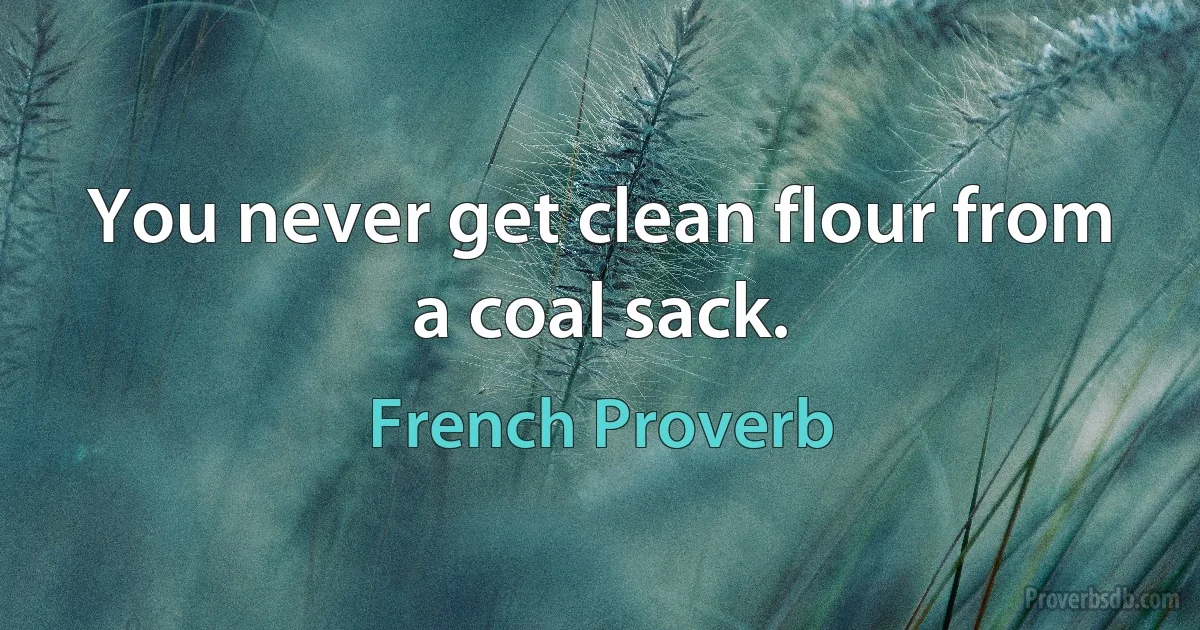 You never get clean flour from a coal sack.

French Proverb

Proverbsdb.com